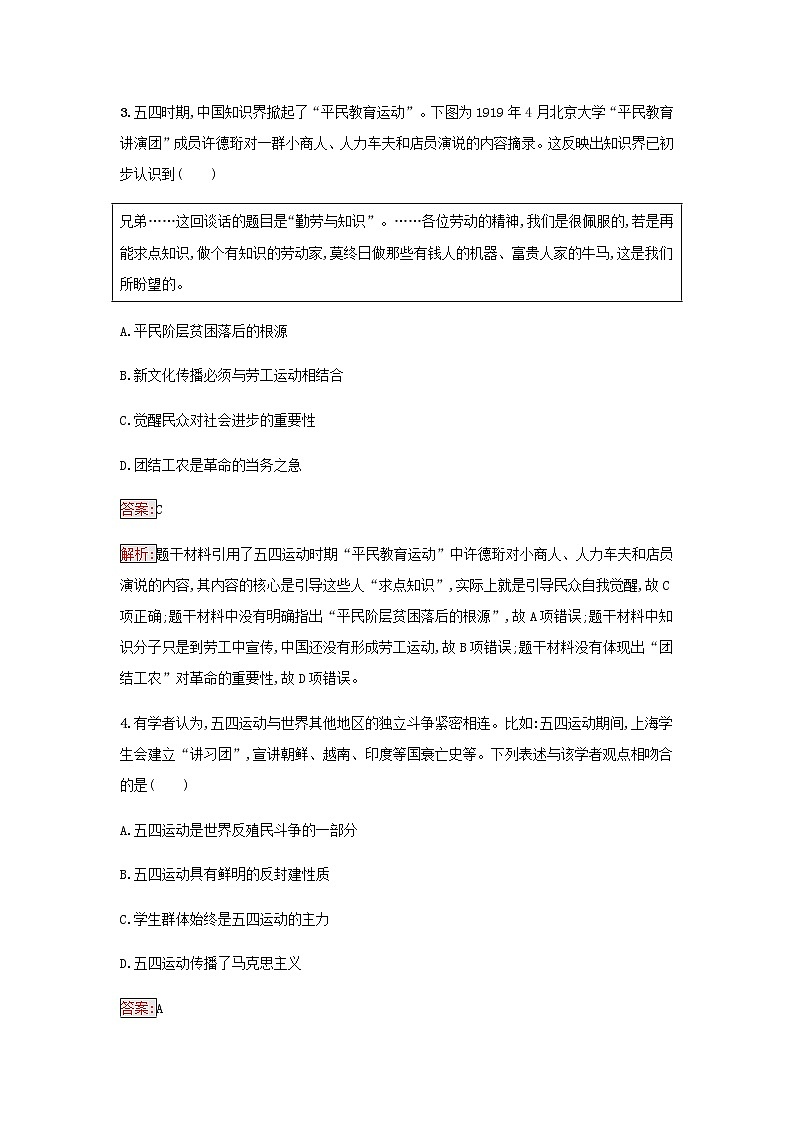 3.五四时期,中国知识界掀起了“平民教育运动”。下图为1919年4月北京大学“平民教育讲演团”成员许德珩对一群小商人、人力车夫和店员演说的内容摘录。这反映出知识界已初步认识到(　　)

兄弟……这回谈话的题目是“勤劳与知识”。……各位劳动的精神,我们是很佩服的,若是再能求点知识,做个有知识的劳动家,莫终日做那些有钱人的机器、富贵人家的牛马,这是我们所盼望的。

A.平民阶层贫困落后的根源

B.新文化传播必须与劳工运动相结合

C.觉醒民众对社会进步的重要性

D.团结工农是革命的当务之急

答案:C

解析:题干材料引用了五四运动时期“平民教育运动”中许德珩对小商人、人力车夫和店员演说的内容,其内容的核心是引导这些人“求点知识”,实际上就是引导民众自我觉醒,故C项正确;题干材料中没有明确指出“平民阶层贫困落后的根源”,故A项错误;题干材料中知识分子只是到劳工中宣传,中国还没有形成劳工运动,故B项错误;题干材料没有体现出“团结工农”对革命的重要性,故D项错误。

4.有学者认为,五四运动与世界其他地区的独立斗争紧密相连。比如:五四运动期间,上海学生会建立“讲习团”,宣讲朝鲜、越南、印度等国衰亡史等。下列表述与该学者观点相吻合的是(　　)

A.五四运动是世界反殖民斗争的一部分

B.五四运动具有鲜明的反封建性质

C.学生群体始终是五四运动的主力

D.五四运动传播了马克思主义

答案:A